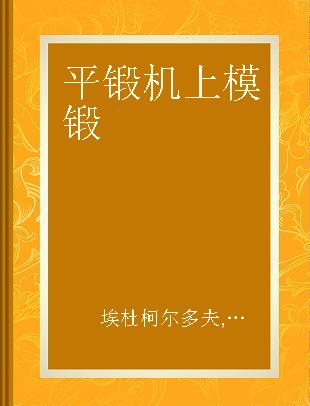 平锻机上模锻

埃杜柯尔多夫,…